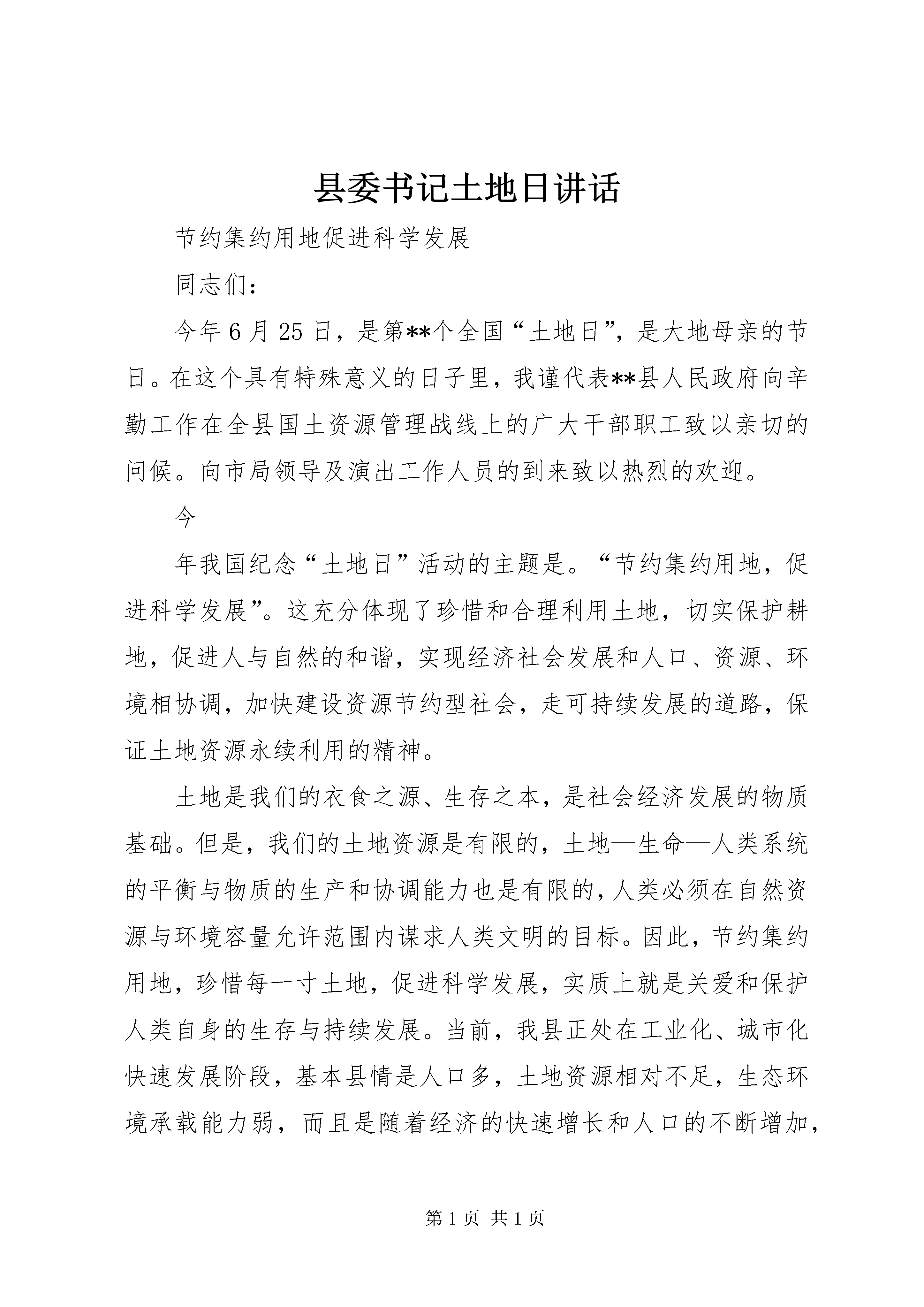 县委书记土地日讲话

节约集约用地促进科学发展

同志们：

今年6月25日，是第**个全国“土地日”，是大地母亲的节日。在这个具有特殊意义的日子里，我谨代表**县人民政府向辛勤工作在全县国土资源管理战线上的广大干部职工致以亲切的问候。向市局领导及演出工作人员的到来致以热烈的欢迎。

今

年我国纪念“土地日”活动的主题是。“节约集约用地，促进科学发展”。这充分体现了珍惜和合理利用土地，切实保护耕地，促进人与自然的和谐，实现经济社会发展和人口、资源、环境相协调，加快建设资源节约型社会，走可持续发展的道路，保证土地资源永续利用的精神。

土地是我们的衣食之源、生存之本，是社会经济发展的物质基础。但是，我们的土地资源是有限的，土地—生命—人类系统的平衡与物质的生产和协调能力也是有限的，人类必须在自然资源与环境容量允许范围内谋求人类文明的目标。因此，节约集约用地，珍惜每一寸土地，促进科学发展，实质上就是关爱和保护人类自身的生存与持续发展。当前，我县正处在工业化、城市化快速发展阶段，基本县情是人口多，土地资源相对不足，生态环境承载能力弱，而且是随着经济的快速增长和人口的不断增加，

第1页 共1页